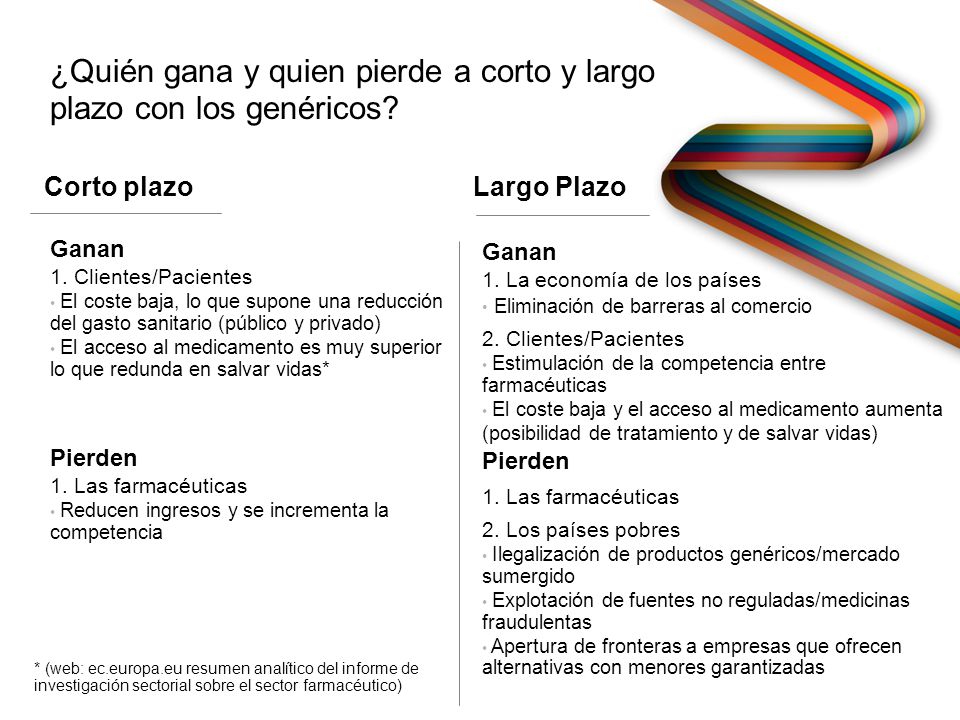 ¿Quién gana y quien pierde a corto y largo plazo con los genéricos?

Corto plazo

Ganan

1. Clientes/Pacientes

• El coste baja, lo que supone una reducción del gasto sanitario (público y privado)

• El acceso al medicamento es muy superior lo que redunda en salvar vidas*

Pierden

1. Las farmacéuticas

• Reducen ingresos y se incrementa la competencia

* (web: ec.europa.eu resumen analítico del informe de investigación sectorial sobre el sector farmacéutico)

Largo Plazo

Ganan

1. La economía de los países

• Eliminación de barreras al comercio

2. Clientes/Pacientes

• Estimulación de la competencia entre farmacéuticas

• El coste baja y el acceso al medicamento aumenta (posibilidad de tratamiento y de salvar vidas)

Pierden

1. Las farmacéuticas

2. Los países pobres

• Ilegalización de productos genéricos/mercado sumergido

• Explotación de fuentes no reguladas/medicinas fraudulentas

• Apertura de fronteras a empresas que ofrecen alternativas con menores garantizadas